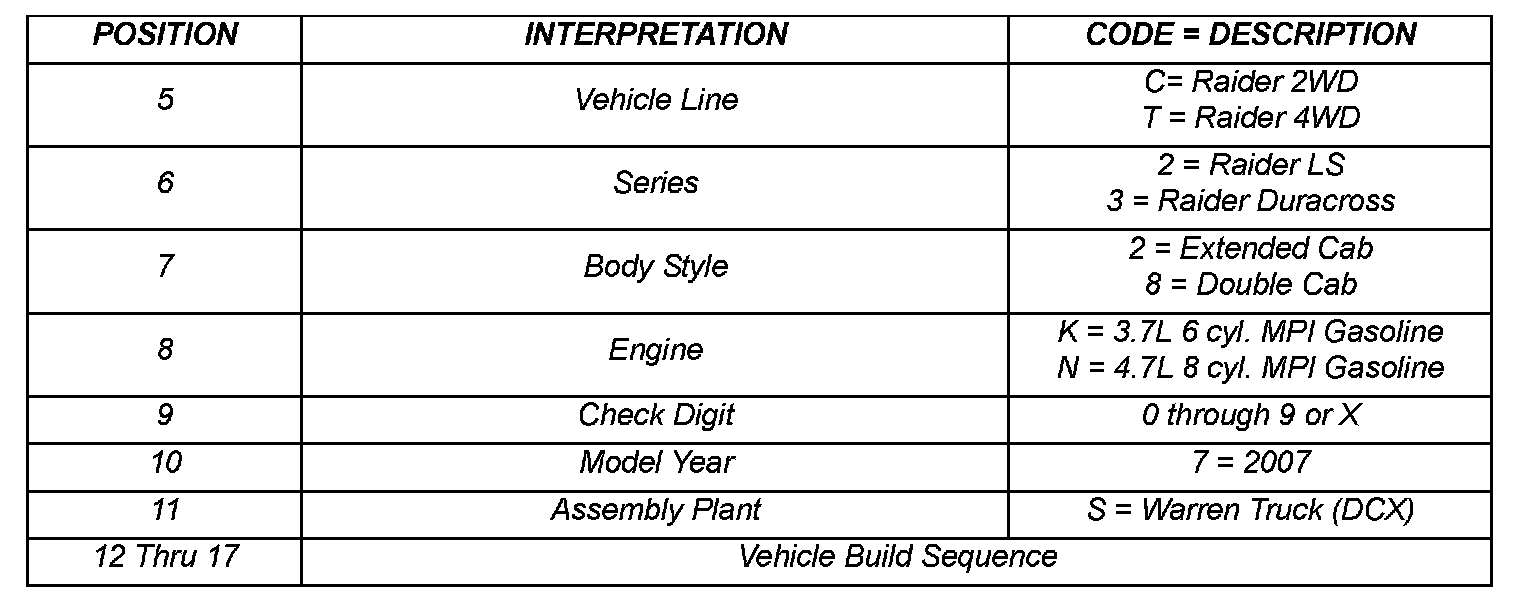 | POSITION | INTERPRETATION | CODE = DESCRIPTION |
|---|---|---|
| 5 | Vehicle Line | C= Raider 2WD T = Raider 4WD |
| 6 | Series | 2 = Raider LS 3 = Raider Duracross |
| 7 | Body Style | 2 = Extended Cab 8 = Double Cab |
| 8 | Engine | K = 3.7L 6 cyl. MPI Gasoline N = 4.7L 8 cyl. MPI Gasoline |
| 9 | Check Digit | 0 through 9 or X |
| 10 | Model Year | 7 = 2007 |
| 11 | Assembly Plant | S = Warren Truck (DCX) |
| 12 Thru 17 | Vehicle Build Sequence | |